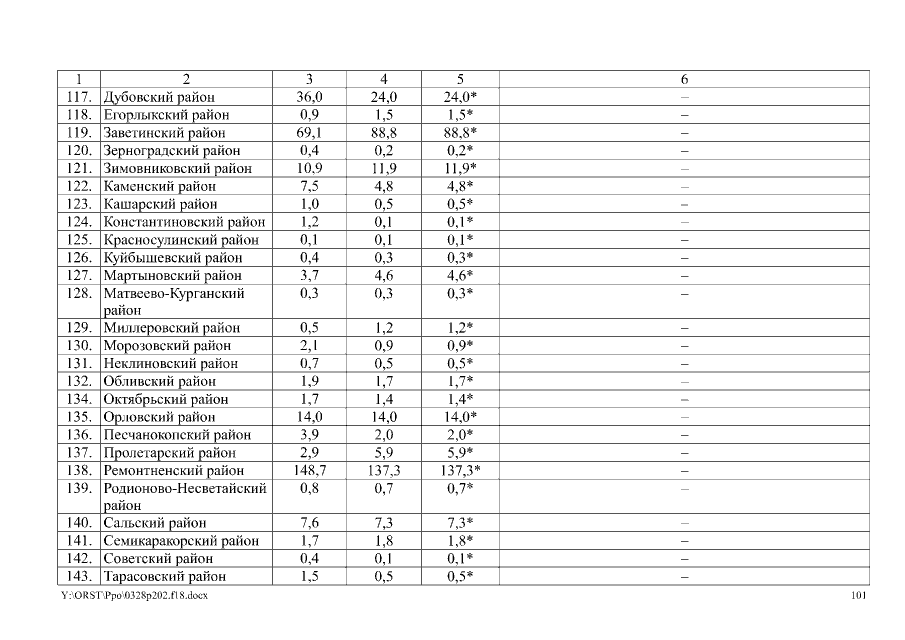 | 1 | 2 | 3 | 4 | 5 | 6 |
|---|---|---|---|---|---|
| 117. | Дубовский район | 36,0 | 24,0 | 24,0* | – |
| 118. | Егорлыкский район | 0,9 | 1,5 | 1,5* | – |
| 119. | Заветинский район | 69,1 | 88,8 | 88,8* | – |
| 120. | Зерноградский район | 0,4 | 0,2 | 0,2* | – |
| 121. | Зимовниковский район | 10,9 | 11,9 | 11,9* | – |
| 122. | Каменский район | 7,5 | 4,8 | 4,8* | – |
| 123. | Кашарский район | 1,0 | 0,5 | 0,5* | – |
| 124. | Константиновский район | 1,2 | 0,1 | 0,1* | – |
| 125. | Красносулинский район | 0,1 | 0,1 | 0,1* | – |
| 126. | Куйбышевский район | 0,4 | 0,3 | 0,3* | – |
| 127. | Мартыновский район | 3,7 | 4,6 | 4,6* | – |
| 128. | Матвеево-Курганский район | 0,3 | 0,3 | 0,3* | – |
| 129. | Миллеровский район | 0,5 | 1,2 | 1,2* | – |
| 130. | Морозовский район | 2,1 | 0,9 | 0,9* | – |
| 131. | Неклиновский район | 0,7 | 0,5 | 0,5* | – |
| 132. | Обливский район | 1,9 | 1,7 | 1,7* | – |
| 134. | Октябрьский район | 1,7 | 1,4 | 1,4* | – |
| 135. | Орловский район | 14,0 | 14,0 | 14,0* | – |
| 136. | Песчанокопский район | 3,9 | 2,0 | 2,0* | – |
| 137. | Пролетарский район | 2,9 | 5,9 | 5,9* | – |
| 138. | Ремонтненский район | 148,7 | 137,3 | 137,3* | – |
| 139. | Родионово-Несветайский район | 0,8 | 0,7 | 0,7* | – |
| 140. | Сальский район | 7,6 | 7,3 | 7,3* | – |
| 141. | Семикаракорский район | 1,7 | 1,8 | 1,8* | – |
| 142. | Советский район | 0,4 | 0,1 | 0,1* | – |
| 143. | Тарасовский район | 1,5 | 0,5 | 0,5* | – |

Y:\ORST\Ppo\0328p202.f18.docx
101